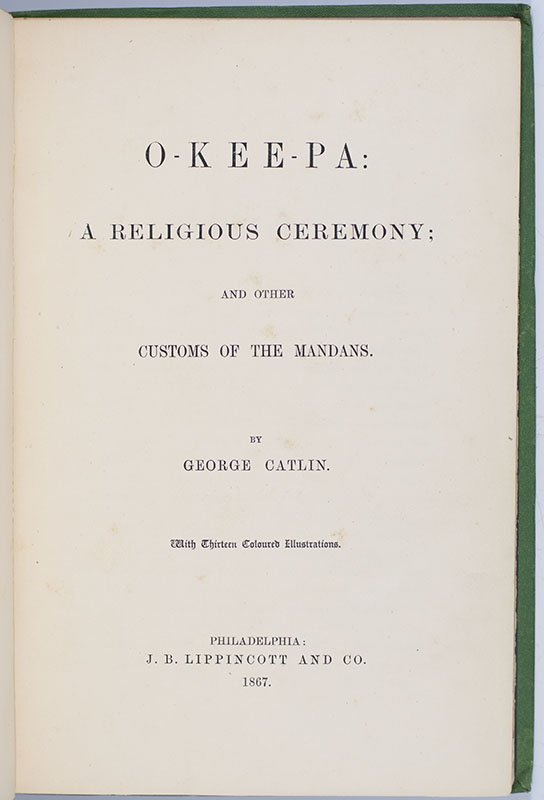 O-KEE-PA:

A RELIGIOUS CEREMONY;

AND OTHER

CUSTOMS OF THE MANDANS.

BY

GEORGE CATLIN.

With Thirteen Coloured Illustrations.

PHILADELPHIA:
J. B. LIPPINCOTT AND CO.
1867.